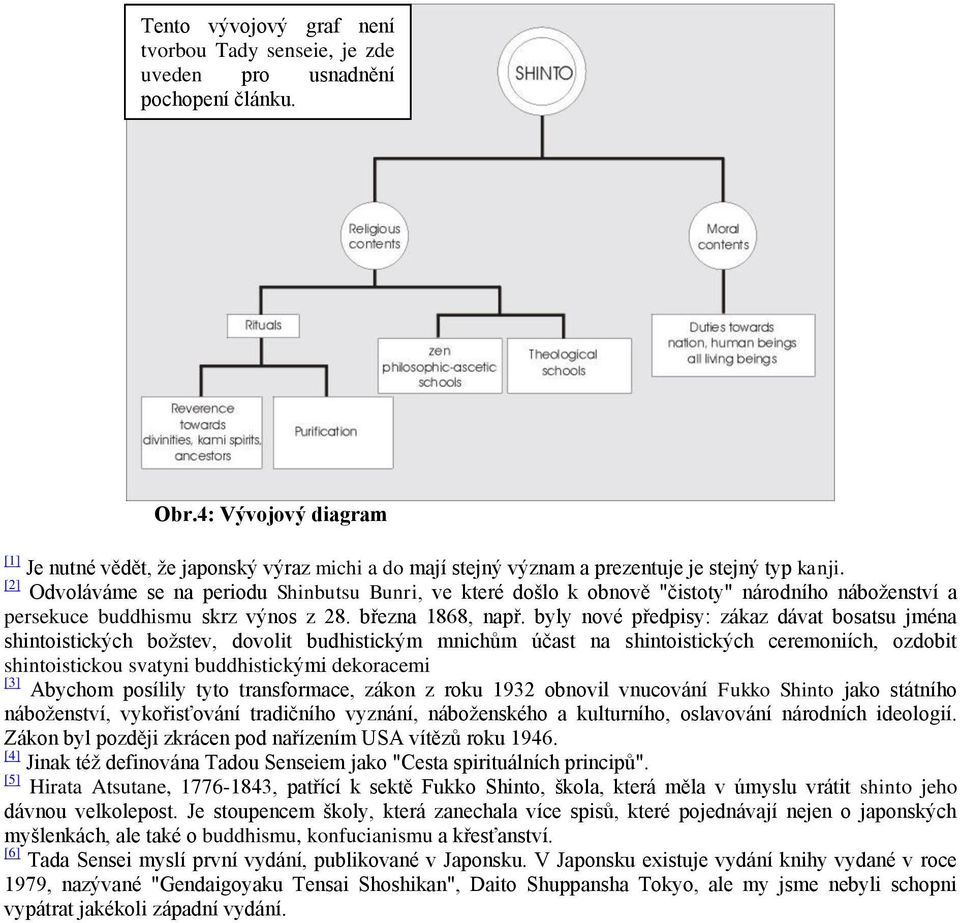 Tento vývojový graf není tvorbou Tady senseie, je zde uveden pro usnadnění pochopení článku.

SHINTO

Religious contents

Moral contents

Rituals

zen philosophic-ascetic schools

Theological schools

Duties towards nation, human beings all living beings

Reverence towards divinities, kami spirits, ancestors

Purification

Obr.4: Vývojový diagram

[1] Je nutné vědět, že japonský výraz michi a do mají stejný význam a prezentuje je stejný typ kanji.
[2] Odvoláváme se na periodu Shinbutsu Bunri, ve které došlo k obnově "čistoty" národního náboženství a persekuce buddhismu skrz výnos z 28. března 1868, např. byly nové předpisy: zákaz dávat bosatsu jména shintoistických božstev, dovolit budhistickým mnichům účast na shintoistických ceremoniích, ozdobit shintoistickou svatyni buddhistickými dekoracemi
[3] Abychom posílily tyto transformace, zákon z roku 1932 obnovil vnucování Fukko Shinto jako státního náboženství, vykořisťování tradičního vyznání, náboženského a kulturního, oslavování národních ideologií. Zákon byl později zkrácen pod nařízením USA vítězů roku 1946.
[4] Jinak též definována Tadou Senseiem jako "Cesta spirituálních principů".
[5] Hirata Atsutane, 1776-1843, patřící k sektě Fukko Shinto, škola, která měla v úmyslu vrátit shinto jeho dávnou velkolepost. Je stoupencem školy, která zanechala více spisů, které pojednávají nejen o japonských myšlenkách, ale také o buddhismu, konfucianismu a křesťanství.
[6] Tada Sensei myslí první vydání, publikované v Japonsku. V Japonsku existuje vydání knihy vydané v roce 1979, nazývané "Gendaigoyaku Tensai Shoshikan", Daito Shuppansha Tokyo, ale my jsme nebyli schopni vypátrat jakékoli západní vydání.